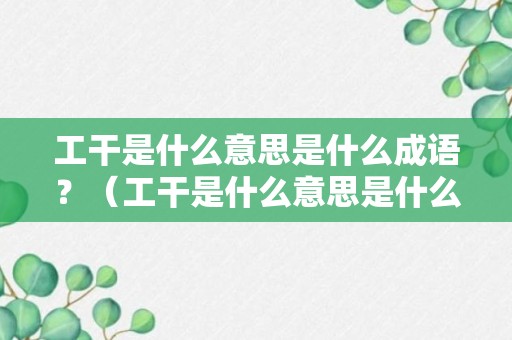 工干是什么意思是什么成语？（工干是什么意思是什么